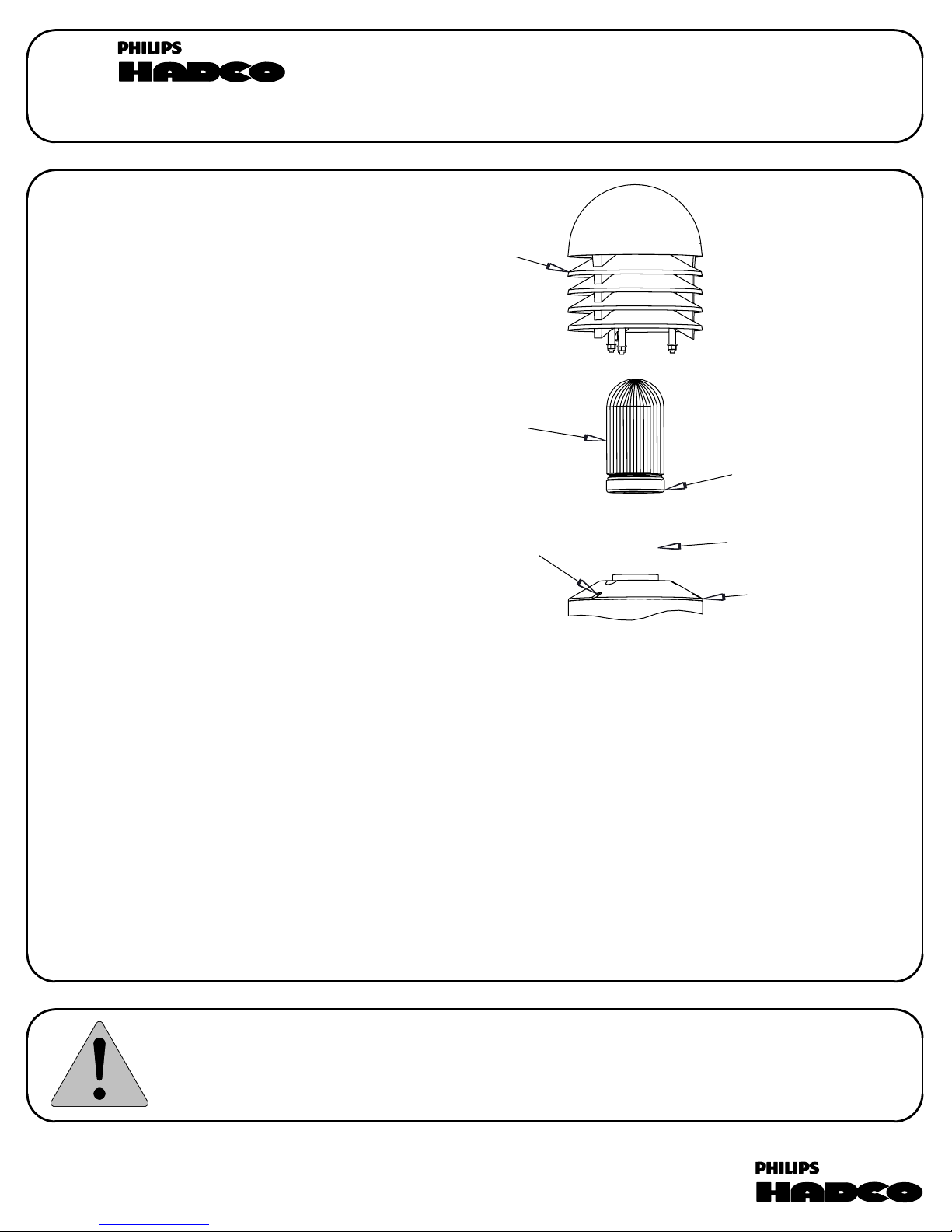 PHILIPS
HADCO

PHILIPS
HADCO